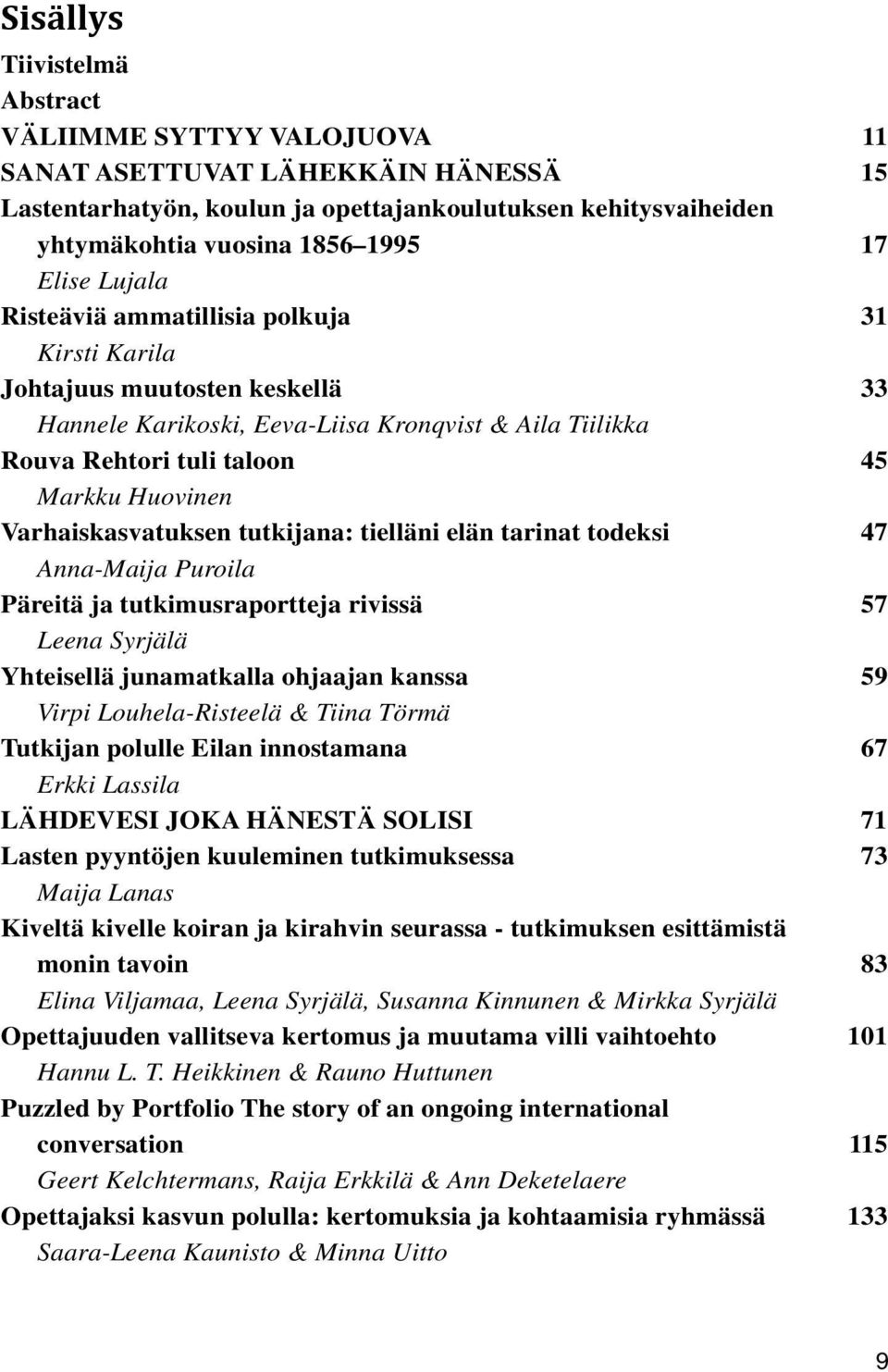 Sisällys

Tiivistelmä
Abstract
VÄLIIMME SYTTYY VALOJUOVA 11
SANAT ASETTUVAT LÄHEKKÄIN HÄNESSÄ 15
Lastentarhatyön, koulun ja opettajankoulutuksen kehitysvaiheiden yhtymäkohtia vuosina 1856–1995 17
Elise Lujala
Risteäviä ammatillisia polkuja 31
Kirsti Karila
Johtajuus muutosten keskellä 33
Hannele Karikoski, Eeva-Liisa Kronqvist & Aila Tiilikka
Rouva Rehtori tuli taloon 45
Markku Huovinen
Varhaiskasvatuksen tutkijana: tielläni elän tarinat todeksi 47
Anna-Maija Puroila
Päreitä ja tutkimusraportteja rivissä 57
Leena Syrjälä
Yhteisellä junamatkalla ohjaajan kanssa 59
Virpi Louhela-Risteelä & Tiina Törmä
Tutkijan polulle Eilan innostamana 67
Erkki Lassila
LÄHDEVESI JOKA HÄNESTÄ SOLISI 71
Lasten pyyntöjen kuuleminen tutkimuksessa 73
Maija Lanas
Kiveltä kivelle koiran ja kirahvin seurassa - tutkimuksen esittämistä monin tavoin 83
Elina Viljamaa, Leena Syrjälä, Susanna Kinnunen & Mirkka Syrjälä
Opettajuuden vallitseva kertomus ja muutama villi vaihtoehto 101
Hannu L. T. Heikkinen & Rauno Huttunen
Puzzled by Portfolio The story of an ongoing international conversation 115
Geert Kelchtermans, Raija Erkkilä & Ann Deketelaere
Opettajaksi kasvun polulla: kertomuksia ja kohtaamisia ryhmässä 133
Saara-Leena Kaunisto & Minna Uitto

9